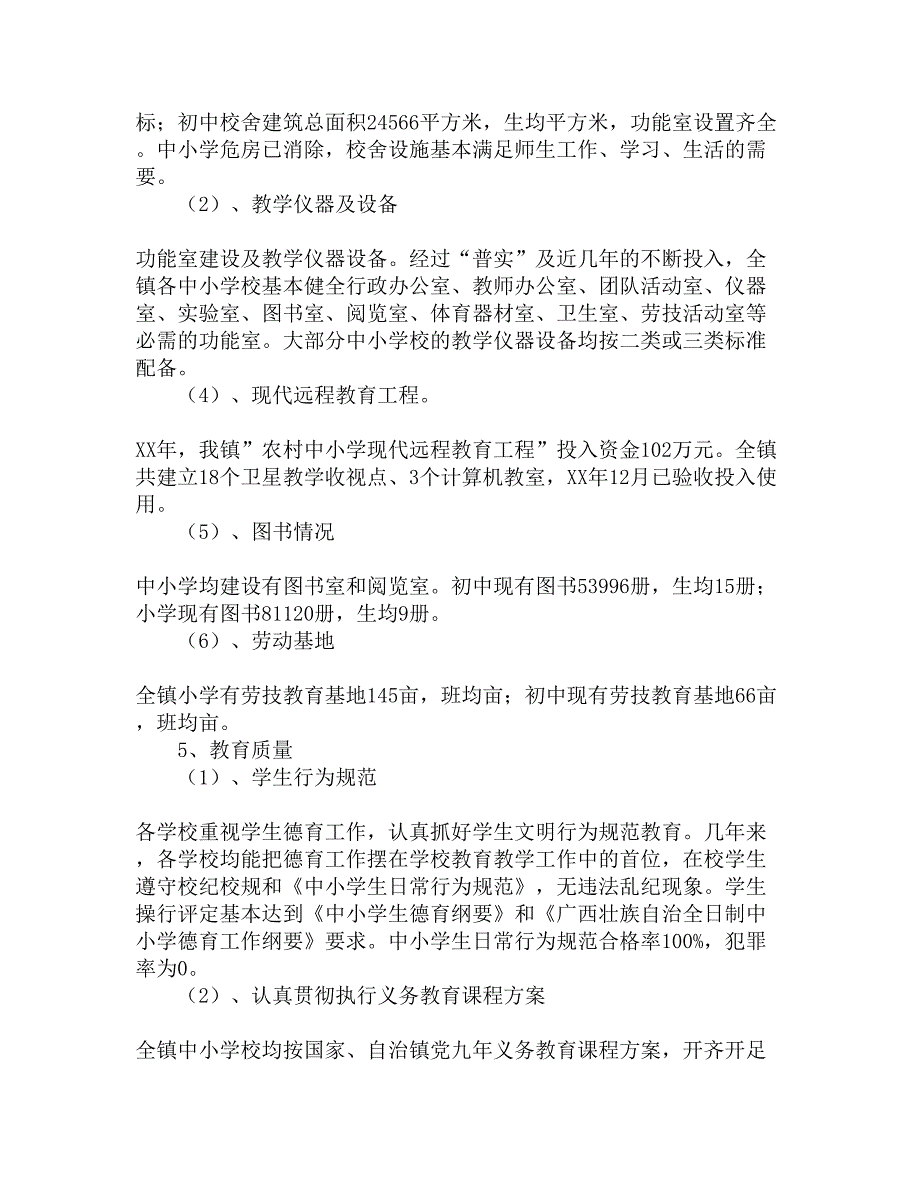 标；初中校舍建筑总面积24566平方米，生均平方米，功能室设置齐全。中小学危房已消除，校舍设施基本满足师生工作、学习、生活的需要。

（2）、教学仪器及设备

功能室建设及教学仪器设备。经过“普实”及近几年的不断投入，全镇各中小学校基本健全行政办公室、教师办公室、团队活动室、仪器室、实验室、图书室、阅览室、体育器材室、卫生室、劳技活动室等必需的功能室。大部分中小学校的教学仪器设备均按二类或三类标准配备。

（4）、现代远程教育工程。

XX年，我镇”农村中小学现代远程教育工程”投入资金102万元。全镇共建立18个卫星教学收视点、3个计算机教室，XX年12月已验收投入使用。

（5）、图书情况

中小学均建设有图书室和阅览室。初中现有图书53996册，生均15册；小学现有图书81120册，生均9册。

（6）、劳动基地

全镇小学有劳技教育基地145亩，班均亩；初中现有劳技教育基地66亩，班均亩。

5、教育质量

（1）、学生行为规范

各学校重视学生德育工作，认真抓好学生文明行为规范教育。几年来，各学校均能把德育工作摆在学校教育教学工作中的首位，在校学生遵守校纪校规和《中小学生日常行为规范》，无违法乱纪现象。学生操行评定基本达到《中小学生德育纲要》和《广西壮族自治全日制中小学德育工作纲要》要求。中小学生日常行为规范合格率100%，犯罪率为0。

（2）、认真贯彻执行义务教育课程方案

全镇中小学校均按国家、自治镇党九年义务教育课程方案，开齐开足